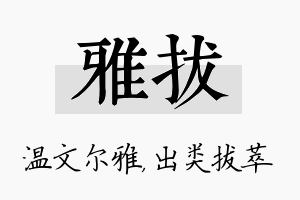 雅拔

温文尔雅,出类拔萃